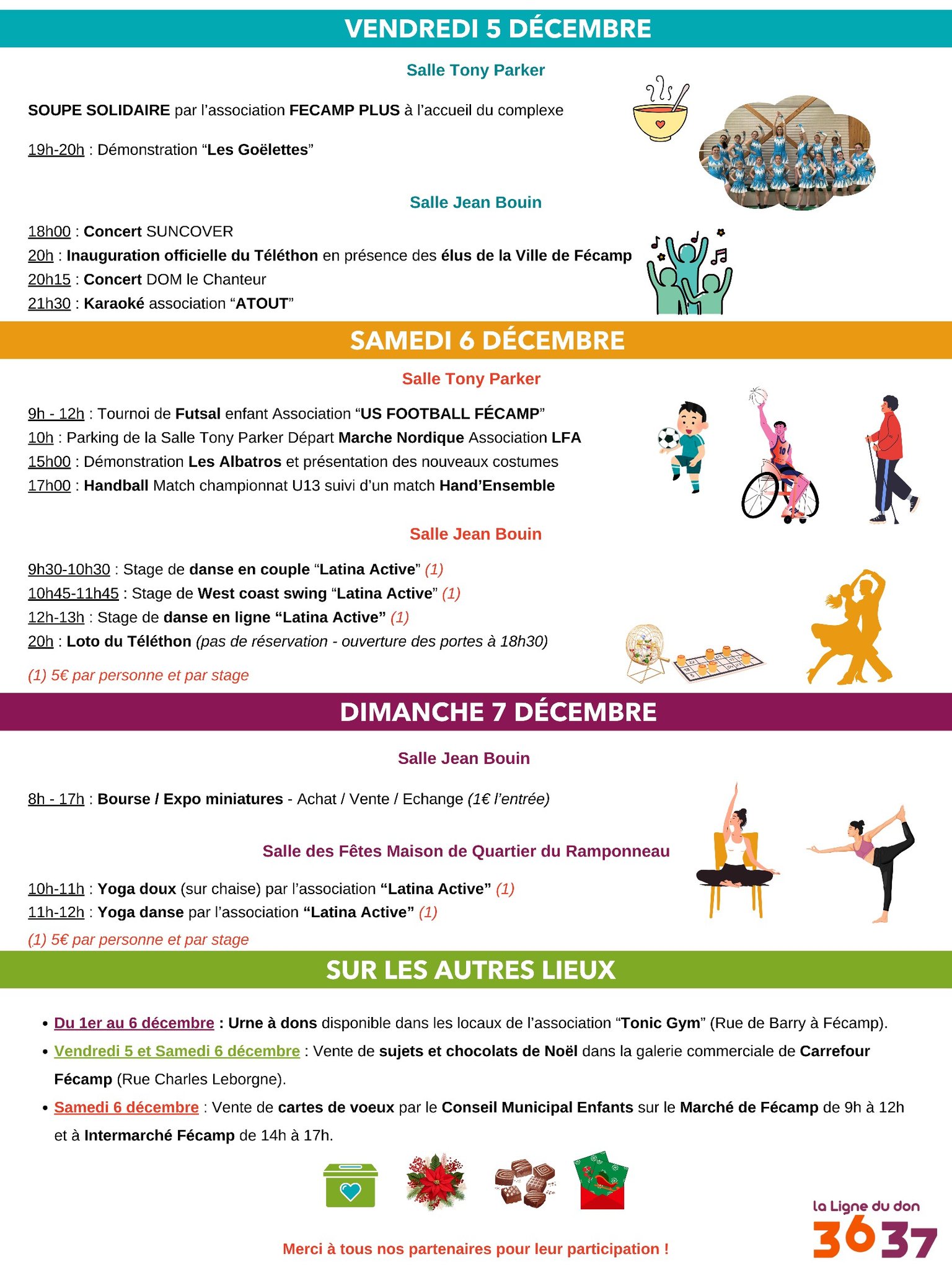 VENDREDI 5 DÉCEMBRE

Salle Tony Parker

SOUPE SOLIDAIRE par l'association FECAMP PLUS à l'accueil du complexe

19h-20h : Démonstration "Les Goëlettes"

Salle Jean Bouin

18h00 : Concert SUNCOVER
20h : Inauguration officielle du Téléthon en présence des élus de la Ville de Fécamp
20h15 : Concert DOM le Chanteur
21h30 : Karaoké association "ATOUT"

SAMEDI 6 DÉCEMBRE

Salle Tony Parker

9h - 12h : Tournoi de Futsal enfant Association "US FOOTBALL FÉCAMP"
10h : Parking de la Salle Tony Parker Départ Marche Nordique Association LFA
15h00 : Démonstration Les Albatros et présentation des nouveaux costumes
17h00 : Handball Match championnat U13 suivi d'un match Hand'Ensemble

Salle Jean Bouin

9h30-10h30 : Stage de danse en couple "Latina Active" (1)
10h45-11h45 : Stage de West coast swing "Latina Active" (1)
12h-13h : Stage de danse en ligne "Latina Active" (1)
20h : Loto du Téléthon (pas de réservation - ouverture des portes à 18h30)

(1) 5€ par personne et par stage

DIMANCHE 7 DÉCEMBRE

Salle Jean Bouin

8h - 17h : Bourse / Expo miniatures - Achat / Vente / Echange (1€ l'entrée)

Salle des Fêtes Maison de Quartier du Ramponneau

10h-11h : Yoga doux (sur chaise) par l'association "Latina Active" (1)
11h-12h : Yoga danse par l'association "Latina Active" (1)

(1) 5€ par personne et par stage

SUR LES AUTRES LIEUX

• Du 1er au 6 décembre : Urne à dons disponible dans les locaux de l'association "Tonic Gym" (Rue de Barry à Fécamp).
• Vendredi 5 et Samedi 6 décembre : Vente de sujets et chocolats de Noël dans la galerie commerciale de Carrefour Fécamp (Rue Charles Leborgne).
• Samedi 6 décembre : Vente de cartes de voeux par le Conseil Municipal Enfants sur le Marché de Fécamp de 9h à 12h et à Intermarché Fécamp de 14h à 17h.

Merci à tous nos partenaires pour leur participation !

la Ligne du don
3637